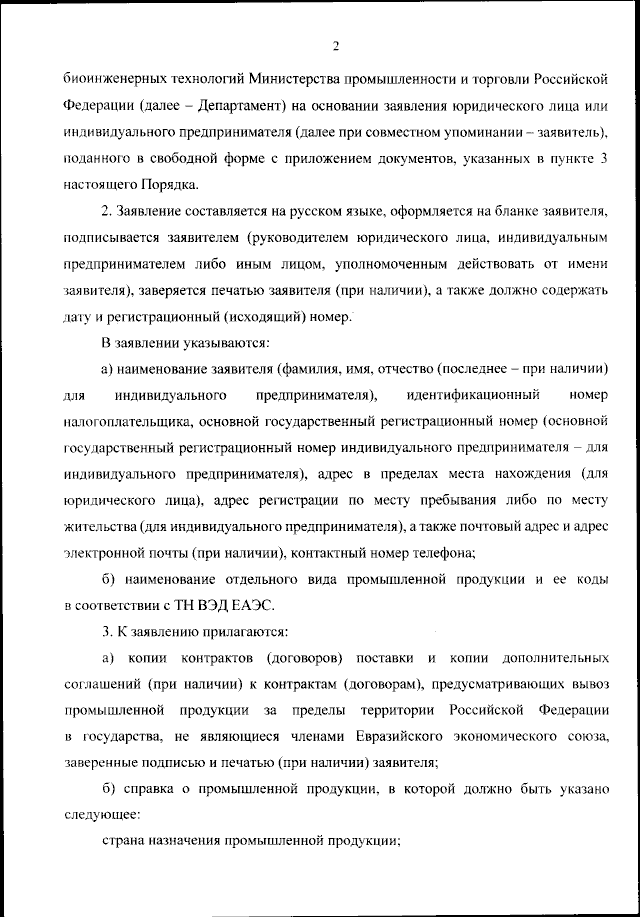 2

биоинженерных технологий Министерства промышленности и торговли Российской Федерации (далее – Департамент) на основании заявления юридического лица или индивидуального предпринимателя (далее при совместном упоминании – заявитель), поданного в свободной форме с приложением документов, указанных в пункте 3 настоящего Порядка.

2. Заявление составляется на русском языке, оформляется на бланке заявителя, подписывается заявителем (руководителем юридического лица, индивидуальным предпринимателем либо иным лицом, уполномоченным действовать от имени заявителя), заверяется печатью заявителя (при наличии), а также должно содержать дату и регистрационный (исходящий) номер.

В заявлении указываются:

а) наименование заявителя (фамилия, имя, отчество (последнее – при наличии) для индивидуального предпринимателя), идентификационный номер налогоплательщика, основной государственный регистрационный номер (основной государственный регистрационный номер индивидуального предпринимателя – для индивидуального предпринимателя), адрес в пределах места нахождения (для юридического лица), адрес регистрации по месту пребывания либо по месту жительства (для индивидуального предпринимателя), а также почтовый адрес и адрес электронной почты (при наличии), контактный номер телефона;

б) наименование отдельного вида промышленной продукции и ее коды в соответствии с ТН ВЭД ЕАЭС.

3. К заявлению прилагаются:

а) копии контрактов (договоров) поставки и копии дополнительных соглашений (при наличии) к контрактам (договорам), предусматривающих вывоз промышленной продукции за пределы территории Российской Федерации в государства, не являющиеся членами Евразийского экономического союза, заверенные подписью и печатью (при наличии) заявителя;

б) справка о промышленной продукции, в которой должно быть указано следующее:

страна назначения промышленной продукции;